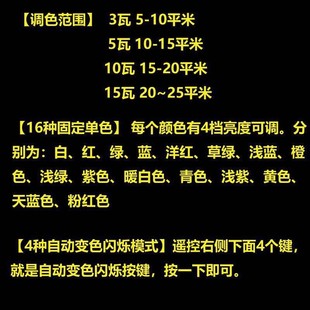 【调色范围】 3瓦 5-10平米
5瓦 10-15平米
10瓦 15-20平米
15瓦 20~25平米

【16种固定单色】 每个颜色有4档亮度可调。分别为：白、红、绿、蓝、洋红、草绿、浅蓝、橙色、浅绿、紫色、暖白色、青色、浅紫、黄色、天蓝色、粉红色

【4种自动变色闪烁模式】遥控右侧下面4个键，就是自动变色闪烁按键，按一下即可。